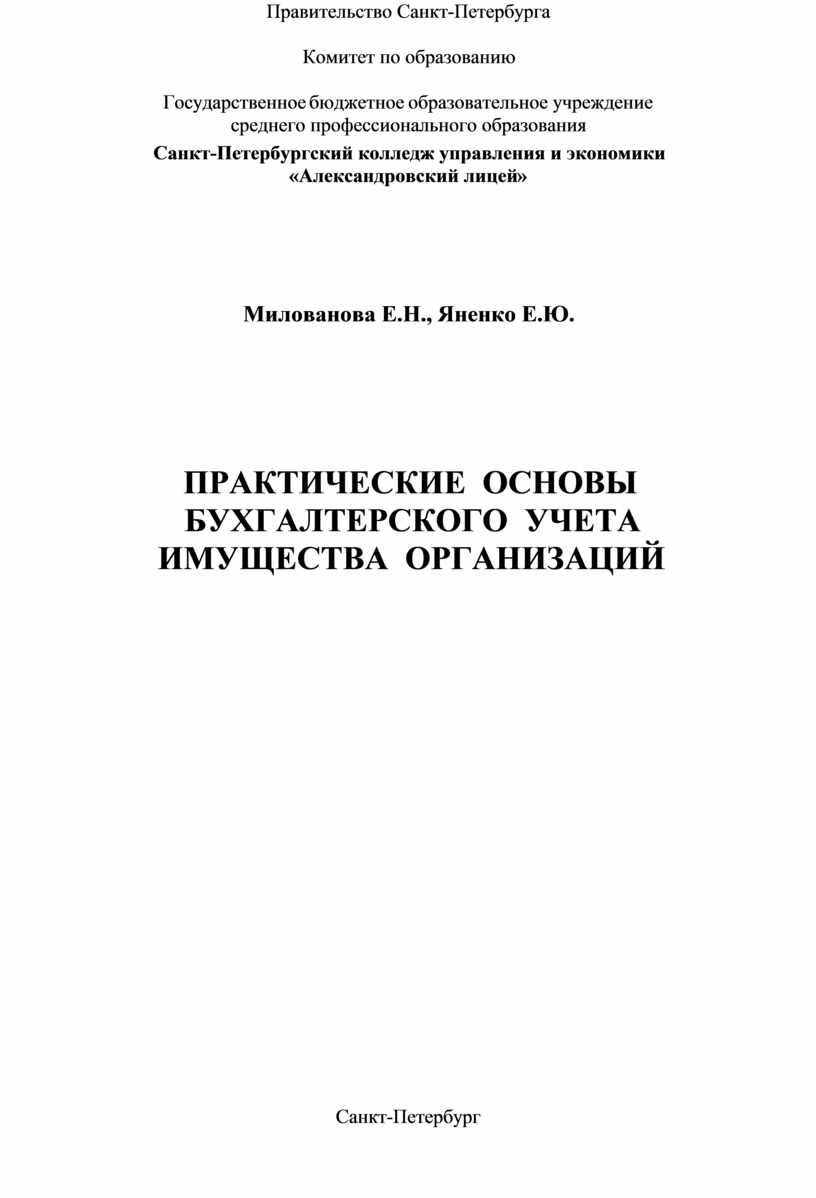 Правительство Санкт-Петербурга

Комитет по образованию

Государственное бюджетное образовательное учреждение среднего профессионального образования
Санкт-Петербургский колледж управления и экономики «Александровский лицей»

Милованова Е.Н., Яненко Е.Ю.

ПРАКТИЧЕСКИЕ ОСНОВЫ БУХГАЛТЕРСКОГО УЧЕТА ИМУЩЕСТВА ОРГАНИЗАЦИЙ

Санкт-Петербург